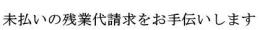 未払いの残業代請求をお手伝いします